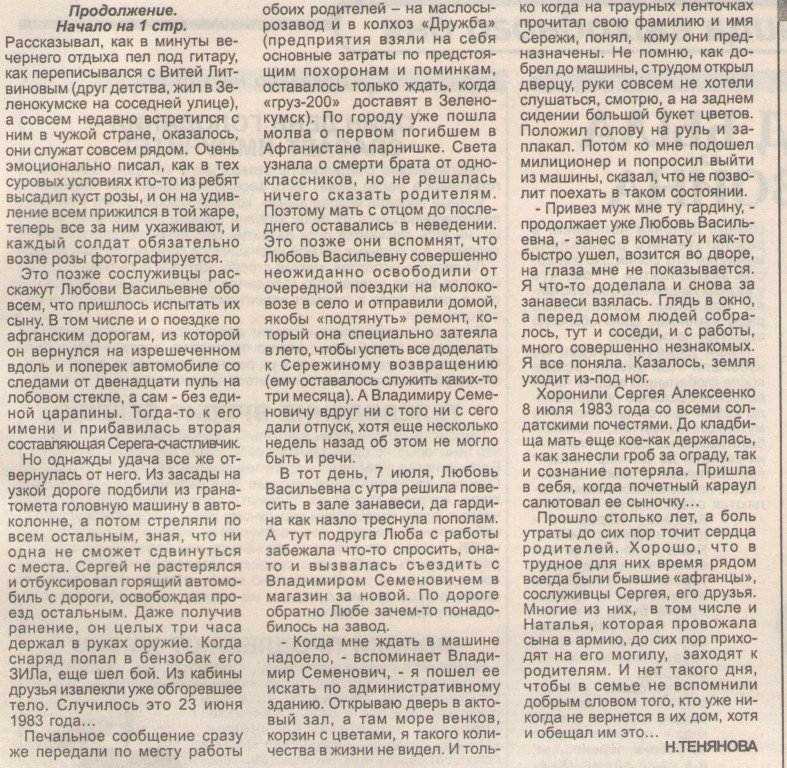 Продолжение.
Начало на 1 стр.

Рассказывал, как в минуты вечернего отдыха пел под гитару, как переписывался с Витей Литвиновым (друг детства, жил в Зеленокумске на соседней улице), а совсем недавно встретился с ним в чужой стране, оказалось, они служат совсем рядом. Очень эмоционально писал, как в тех суровых условиях кто-то из ребят высадил куст розы, и он на удивление всем прижился в той жаре, теперь все за ним ухаживают, и каждый солдат обязательно возле розы фотографируется.

Это позже сослуживцы расскажут Любови Васильевне обо всем, что пришлось испытать их сыну. В том числе и о поездке по афганским дорогам, из которой он вернулся на изрешеченном вдоль и поперек автомобиле со следами от двенадцати пуль на лобовом стекле, а сам - без единой царапины. Тогда-то к его имени и прибавилась вторая составляющая Серега-счастливчик.

Но однажды удача все же отвернулась от него. Из засады на узкой дороге подбили из гранатомета головную машину в автоколонне, а потом стреляли по всем остальным, зная, что ни одна не сможет сдвинуться с места. Сергей не растерялся и отбуксировал горящий автомобиль с дороги, освобождая проезд остальным. Даже получив ранение, он целых три часа держал в руках оружие. Когда снаряд попал в бензобак его ЗИЛа, еще шел бой. Из кабины друзья извлекли уже обгоревшее тело. Случилось это 23 июня 1983 года...

Печальное сообщение сразу же передали по месту работы обоих родителей – на маслосырозавод и в колхоз «Дружба» (предприятия взяли на себя основные затраты по предстоящим похоронам и поминкам, оставалось только ждать, когда «груз-200» доставят в Зеленокумск). По городу уже пошла молва о первом погибшем в Афганистане парнишке. Света узнала о смерти брата от одноклассников, но не решалась ничего сказать родителям. Поэтому мать с отцом до последнего оставались в неведении. Это позже они вспомнят, что Любовь Васильевну совершенно неожиданно освободили от очередной поездки на молоковозе в село и отправили домой, якобы «подтянуть» ремонт, который она специально затеяла в лето, чтобы успеть все доделать к Сережиному возвращению (ему оставалось служить каких-то три месяца). А Владимиру Семеновичу вдруг ни с того ни с сего дали отпуск, хотя еще несколько недель назад об этом не могло быть и речи.

В тот день, 7 июля, Любовь Васильевна с утра решила повесить в зале занавеси, да гардина как назло треснула пополам. А тут подруга Люба с работы забежала что-то спросить, она-то и вызвалась съездить с Владимиром Семеновичем в магазин за новой. По дороге обратно Любе зачем-то понадобилось на завод.

- Когда мне ждать в машине надоело, - вспоминает Владимир Семенович, - я пошел ее искать по административному зданию. Открываю дверь в актовый зал, а там море венков, корзин с цветами, я такого количества в жизни не видел. И только когда на траурных ленточках прочитал свою фамилию и имя Сережи, понял, кому они предназначены. Не помню, как добрел до машины, с трудом открыл дверцу, руки совсем не хотели слушаться, смотрю, а на заднем сидении большой букет цветов. Положил голову на руль и заплакал. Потом ко мне подошел милиционер и попросил выйти из машины, сказал, что не позволит поехать в таком состоянии.

- Привез муж мне ту гардину, - продолжает уже Любовь Васильевна, - занес в комнату и как-то быстро ушел, возится во дворе, на глаза мне не показывается. Я что-то доделала и снова за занавеси взялась. Глядь в окно, а перед домом людей собралось, тут и соседи, и с работы, много совершенно незнакомых. Я все поняла. Казалось, земля уходит из-под ног.

Хоронили Сергея Алексеенко 8 июля 1983 года со всеми солдатскими почестями. До кладбища мать еще кое-как держалась, а как занесли гроб за ограду, так и сознание потеряла. Пришла в себя, когда почетный караул салютовал ее сыночку...

Прошло столько лет, а боль утраты до сих пор точит сердца родителей. Хорошо, что в трудное для них время рядом всегда были бывшие «афганцы», сослуживцы Сергея, его друзья. Многие из них, в том числе и Наталья, которая провожала сына в армию, до сих пор приходят на его могилу, заходят к родителям. И нет такого дня, чтобы в семье не вспомнили добрым словом того, кто уже никогда не вернется в их дом, хотя и обещал им это...

Н.ТЕНЯНОВА